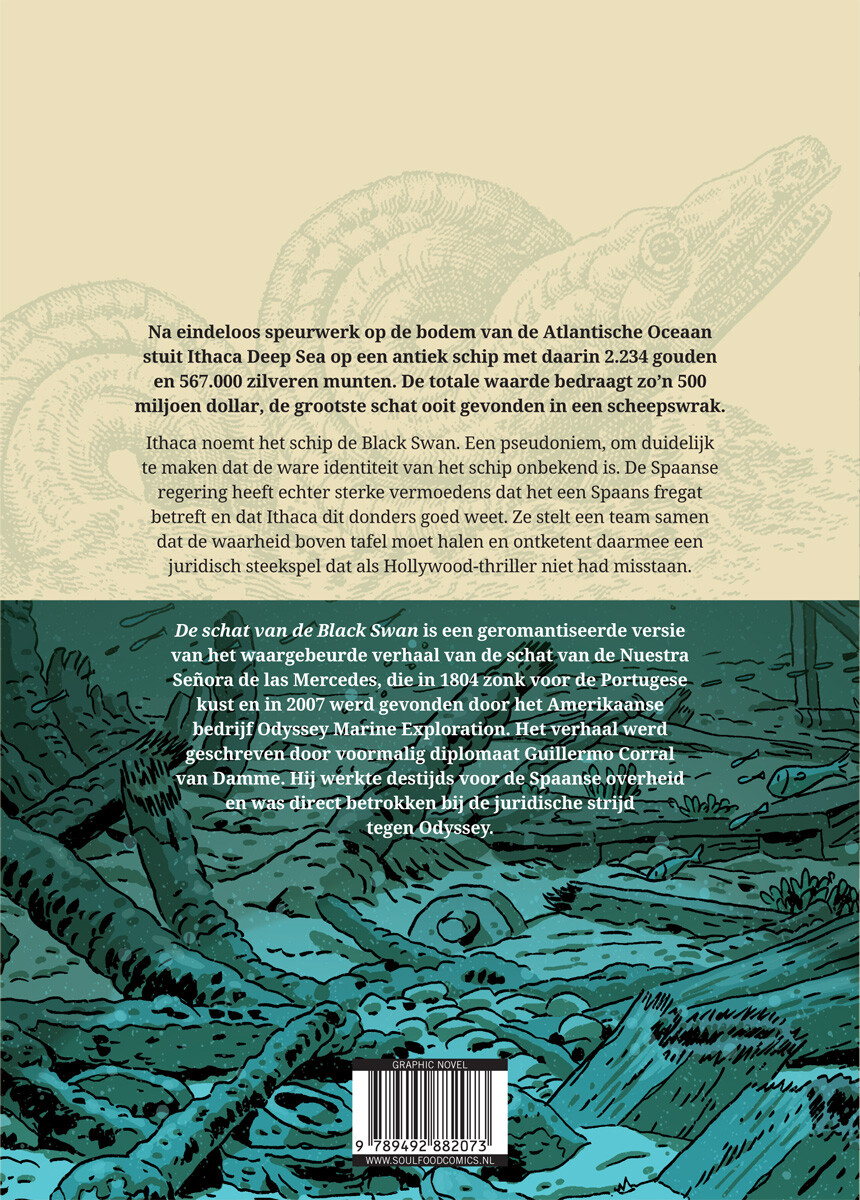 Na eindeloos speurwerk op de bodem van de Atlantische Oceaan stuit Ithaca Deep Sea op een antiek schip met daarin 2.234 gouden en 567.000 zilveren munten. De totale waarde bedraagt zo'n 500 miljoen dollar, de grootste schat ooit gevonden in een scheepswrak.

Ithaca noemt het schip de Black Swan. Een pseudoniem, om duidelijk te maken dat de ware identiteit van het schip onbekend is. De Spaanse regering heeft echter sterke vermoedens dat het een Spaans fregat betreft en dat Ithaca dit donders goed weet. Ze stelt een team samen dat de waarheid boven tafel moet halen en ontketent daarmee een juridisch steekspel dat als Hollywood-thriller niet had misstaan.

De schat van de Black Swan is een geromantiseerde versie van het waargebeurde verhaal van de schat van de Nuestra Señora de las Mercedes, die in 1804 zonk voor de Portugese kust en in 2007 werd gevonden door het Amerikaanse bedrijf Odyssey Marine Exploration. Het verhaal werd geschreven door voormalig diplomaat Guillermo Corral van Damme. Hij werkte destijds voor de Spaanse overheid en was direct betrokken bij de juridische strijd tegen Odyssey.

GRAPHIC NOVEL
9 789492 882073
WWW.SOULFOODCOMICS.NL